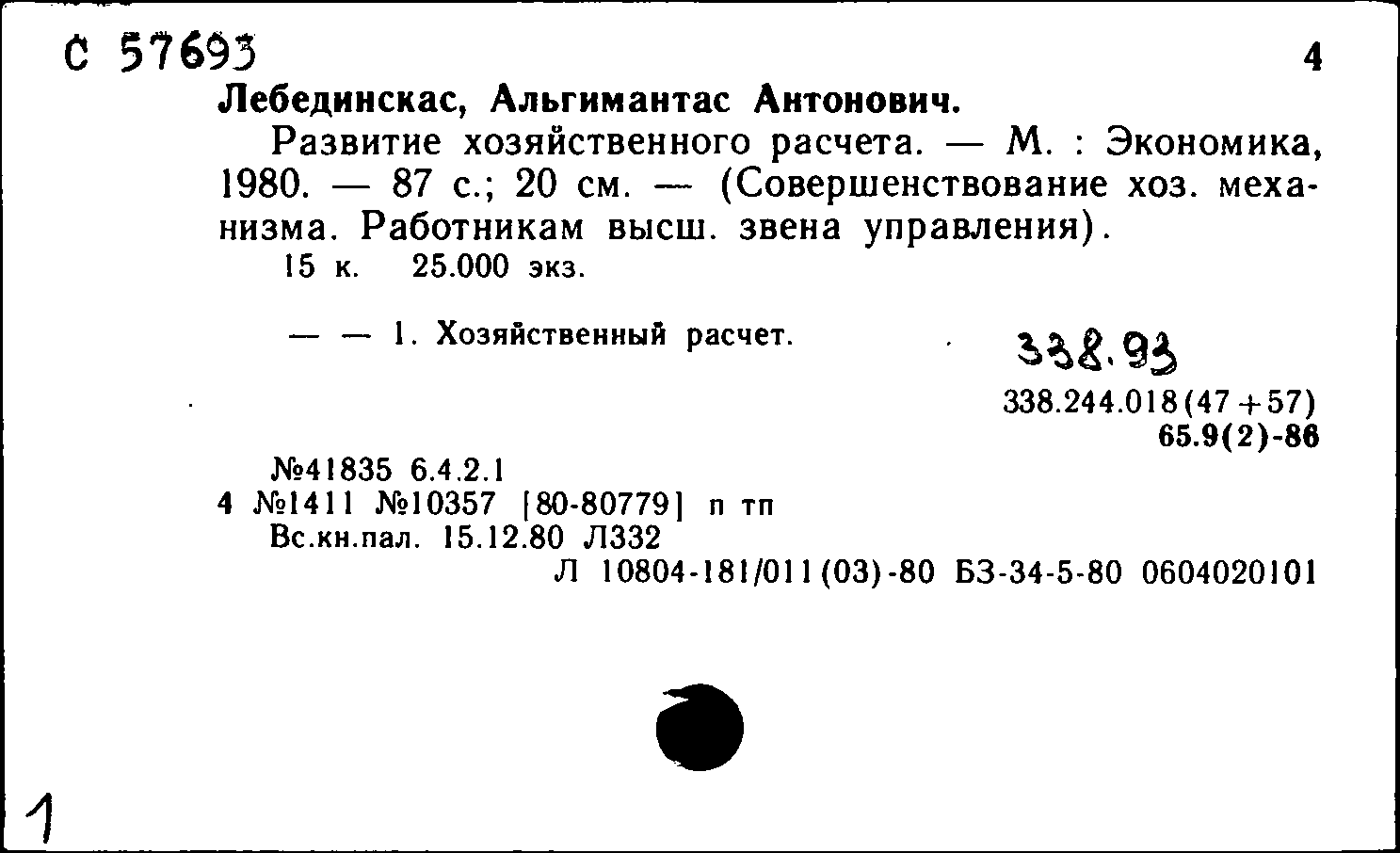 С 57693
4

Лебединскас, Альгимантас Антонович.

Развитие хозяйственного расчета. — М. : Экономика, 1980. — 87 с.; 20 см. — (Совершенствование хоз. механизма. Работникам высш. звена управления).

15 к. 25.000 экз.

— — 1. Хозяйственный расчет.

338.93

338.244.018(47+57)
65.9(2)-86

№41835 6.4.2.1
4 №1411 №10357 [80-80779] п тп
Вс.кн.пал. 15.12.80 Л332
Л 10804-181/011(03)-80 БЗ-34-5-80 0604020101

1